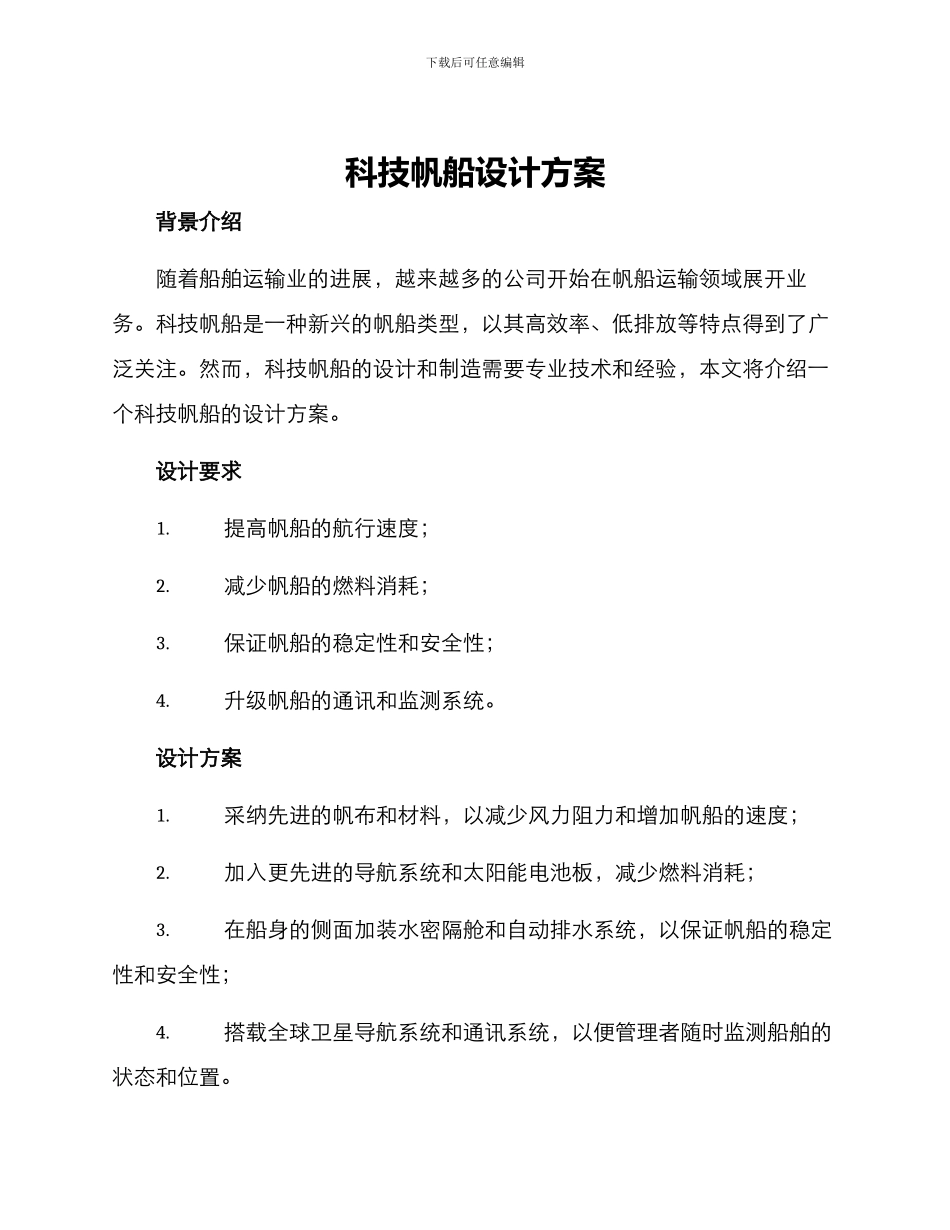 下载后可任意编辑

科技帆船设计方案

背景介绍

随着船舶运输业的进展，越来越多的公司开始在帆船运输领域展开业务。科技帆船是一种新兴的帆船类型，以其高效率、低排放等特点得到了广泛关注。然而，科技帆船的设计和制造需要专业技术和经验，本文将介绍一个科技帆船的设计方案。

设计要求

1. 提高帆船的航行速度；

2. 减少帆船的燃料消耗；

3. 保证帆船的稳定性和安全性；

4. 升级帆船的通讯和监测系统。

设计方案

1. 采纳先进的帆布和材料，以减少风力阻力和增加帆船的速度；

2. 加入更先进的导航系统和太阳能电池板，减少燃料消耗；

3. 在船身的侧面加装水密隔舱和自动排水系统，以保证帆船的稳定性和安全性；

4. 搭载全球卫星导航系统和通讯系统，以便管理者随时监测船舶的状态和位置。